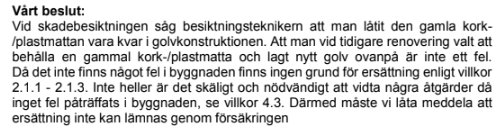 **Vårt beslut:**
Vid skadebesiktningen såg besiktningsteknikern att man låtit den gamla kork-/plastmattan vara kvar i golvkonstruktionen. Att man vid tidigare renovering valt att behålla en gammal kork-/plastmatta och lagt nytt golv ovanpå är inte ett fel. Då det inte finns något fel i byggnaden finns ingen grund för ersättning enligt villkor 2.1.1 - 2.1.3. Inte heller är det skäligt och nödvändigt att vidta några åtgärder då inget fel påträffats i byggnaden, se villkor 4.3. Därmed måste vi låta meddela att ersättning inte kan lämnas genom försäkringen